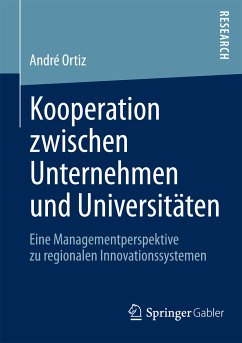 RESEARCH

André Ortiz

Kooperation zwischen Unternehmen und Universitäten

Eine Managementperspektive zu regionalen Innovationssystemen

Springer Gabler